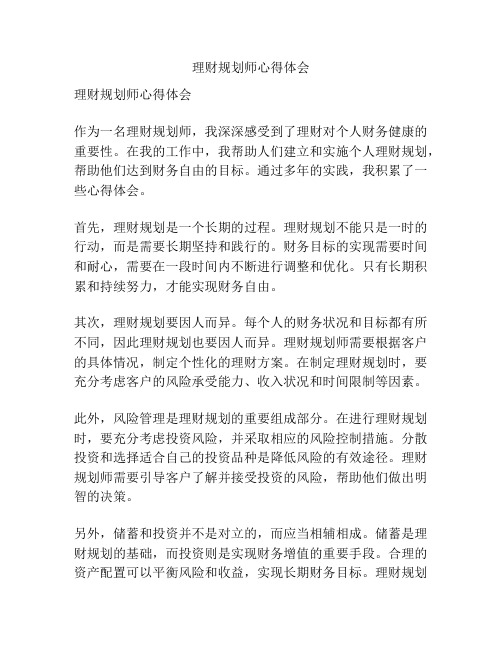 理财规划师心得体会

理财规划师心得体会

作为一名理财规划师，我深深感受到了理财对个人财务健康的重要性。在我的工作中，我帮助人们建立和实施个人理财规划，帮助他们达到财务自由的目标。通过多年的实践，我积累了一些心得体会。

首先，理财规划是一个长期的过程。理财规划不能只是一时的行动，而是需要长期坚持和践行的。财务目标的实现需要时间和耐心，需要在一段时间内不断进行调整和优化。只有长期积累和持续努力，才能实现财务自由。

其次，理财规划要因人而异。每个人的财务状况和目标都有所不同，因此理财规划也要因人而异。理财规划师需要根据客户的具体情况，制定个性化的理财方案。在制定理财规划时，要充分考虑客户的风险承受能力、收入状况和时间限制等因素。

此外，风险管理是理财规划的重要组成部分。在进行理财规划时，要充分考虑投资风险，并采取相应的风险控制措施。分散投资和选择适合自己的投资品种是降低风险的有效途径。理财规划师需要引导客户了解并接受投资的风险，帮助他们做出明智的决策。

另外，储蓄和投资并不是对立的，而应当相辅相成。储蓄是理财规划的基础，而投资则是实现财务增值的重要手段。合理的资产配置可以平衡风险和收益，实现长期财务目标。理财规划